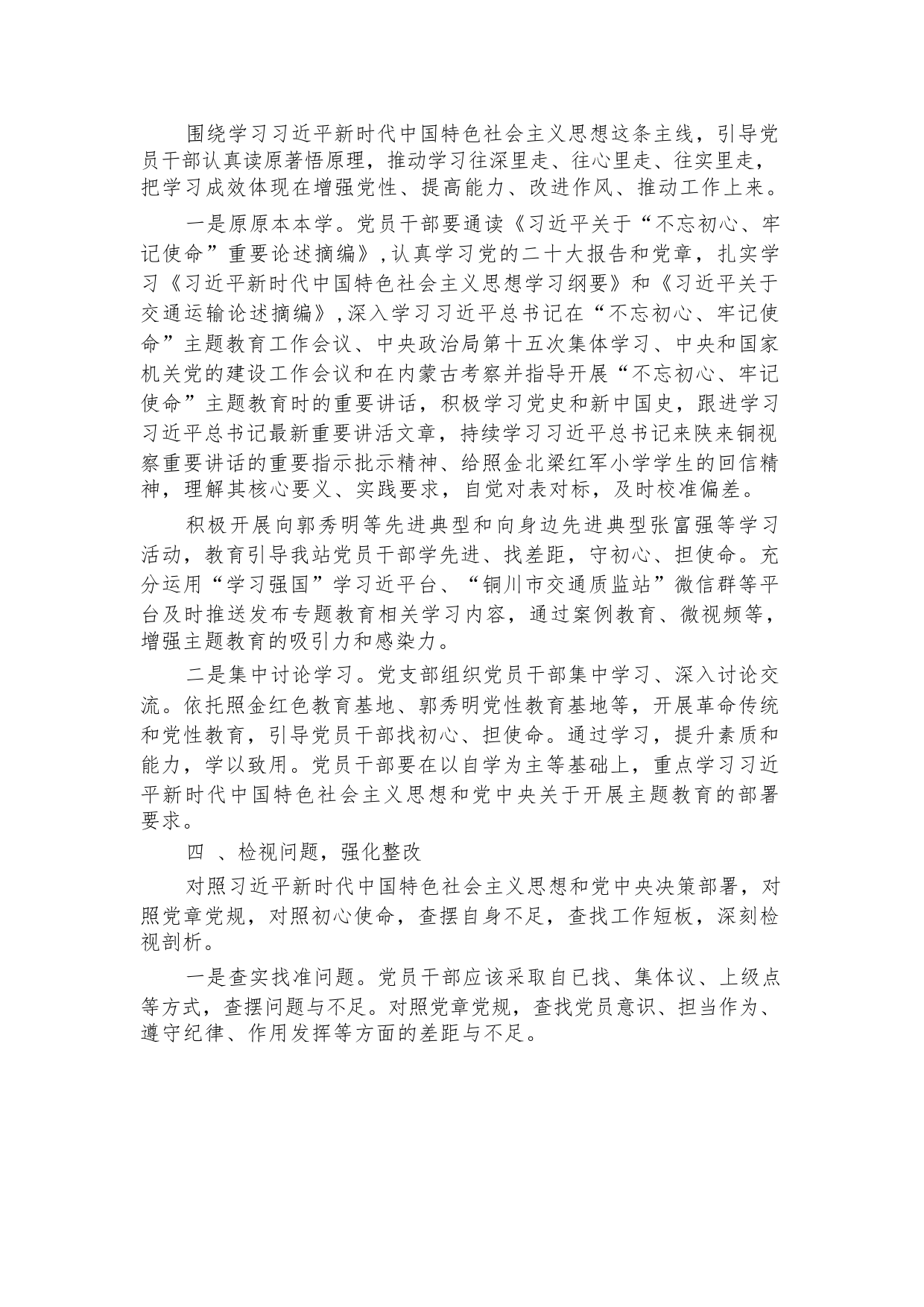 围绕学习习近平新时代中国特色社会主义思想这条主线，引导党员干部认真读原著悟原理，推动学习往深里走、往心里走、往实里走，把学习成效体现在增强党性、提高能力、改进作风、推动工作上来。

一是原原本本学。党员干部要通读《习近平关于“不忘初心、牢记使命”重要论述摘编》，认真学习党的二十大报告和党章，扎实学习《习近平新时代中国特色社会主义思想学习纲要》和《习近平关于交通运输论述摘编》，深入学习习近平总书记在“不忘初心、牢记使命”主题教育工作会议、中央政治局第十五次集体学习、中央和国家机关党的建设工作会议和在内蒙古考察并指导开展“不忘初心、牢记使命”主题教育时的重要讲话，积极学习党史和新中国史，跟进学习习近平总书记最新重要讲活文章，持续学习习近平总书记来陕来铜视察重要讲话的重要指示批示精神、给照金北梁红军小学学生的回信精神，理解其核心要义、实践要求，自觉对表对标，及时校准偏差。

积极开展向郭秀明等先进典型和向身边先进典型张富强等学习活动，教育引导我站党员干部学先进、找差距，守初心、担使命。充分运用“学习强国”学习近平台、“铜川市交通质监站”微信群等平台及时推送发布专题教育相关学习内容，通过案例教育、微视频等，增强主题教育的吸引力和感染力。

二是集中讨论学习。党支部组织党员干部集中学习、深入讨论交流。依托照金红色教育基地、郭秀明党性教育基地等，开展革命传统和党性教育，引导党员干部找初心、担使命。通过学习，提升素质和能力，学以致用。党员干部要在以自学为主等基础上，重点学习习近平新时代中国特色社会主义思想和党中央关于开展主题教育的部署要求。

四 、检视问题，强化整改

对照习近平新时代中国特色社会主义思想和党中央决策部署，对照党章党规，对照初心使命，查摆自身不足，查找工作短板，深刻检视剖析。

一是查实找准问题。党员干部应该采取自已找、集体议、上级点等方式，查摆问题与不足。对照党章党规，查找党员意识、担当作为、遵守纪律、作用发挥等方面的差距与不足。